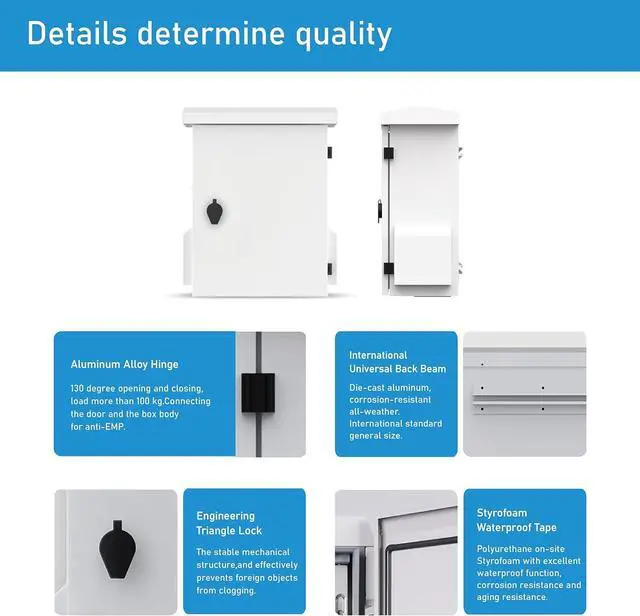 Details determine quality

Aluminum Alloy Hinge

130 degree opening and closing, load more than 100 kg.Connecting the door and the box body for anti-EMP.

International Universal Back Beam

Die-cast aluminum, corrosion-resistant all-weather. International standard general size.

Engineering Triangle Lock

The stable mechanical structure,and effectively prevents foreign objects from clogging.

Styrofoam Waterproof Tape

Polyurethane on-site Styrofoam with excellent waterproof function, corrosion resistance and aging resistance.